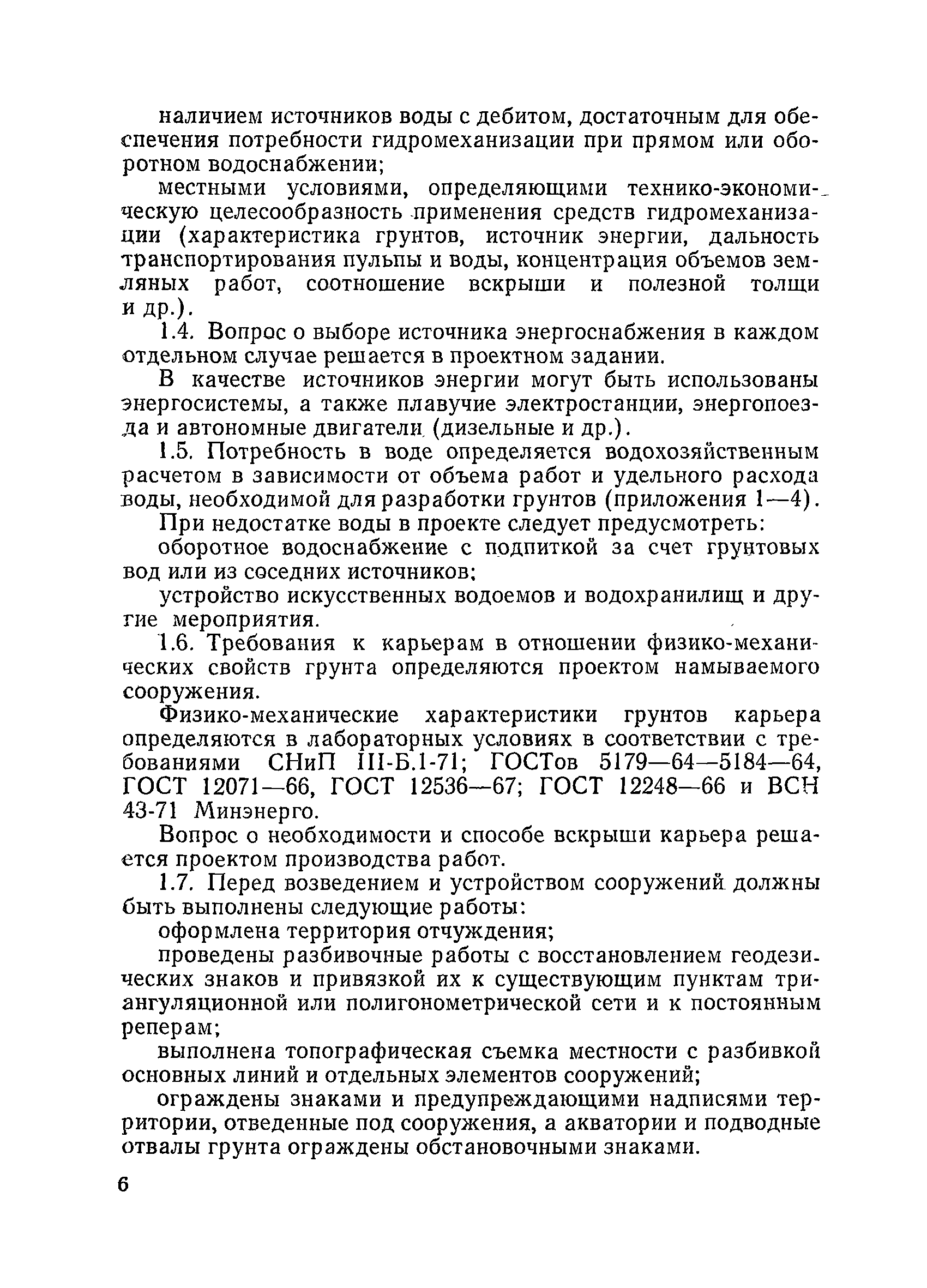 наличием источников воды с дебитом, достаточным для обеспечения потребности гидромеханизации при прямом или оборотном водоснабжении;

местными условиями, определяющими технико-экономическую целесообразность применения средств гидромеханизации (характеристика грунтов, источник энергии, дальность транспортирования пульпы и воды, концентрация объемов земляных работ, соотношение вскрыши и полезной толщи и др.).

1.4. Вопрос о выборе источника энергоснабжения в каждом отдельном случае решается в проектном задании.

В качестве источников энергии могут быть использованы энергосистемы, а также плавучие электростанции, энергопоезда и автономные двигатели (дизельные и др.).

1.5. Потребность в воде определяется водохозяйственным расчетом в зависимости от объема работ и удельного расхода воды, необходимой для разработки грунтов (приложения 1—4).

При недостатке воды в проекте следует предусмотреть:

оборотное водоснабжение с подпиткой за счет грунтовых вод или из соседних источников;

устройство искусственных водоемов и водохранилищ и другие мероприятия.

1.6. Требования к карьерам в отношении физико-механических свойств грунта определяются проектом намываемого сооружения.

Физико-механические характеристики грунтов карьера определяются в лабораторных условиях в соответствии с требованиями СНиП III-Б.1-71; ГОСТов 5179—64—5184—64, ГОСТ 12071—66, ГОСТ 12536—67; ГОСТ 12248—66 и ВСН 43-71 Минэнерго.

Вопрос о необходимости и способе вскрыши карьера решается проектом производства работ.

1.7. Перед возведением и устройством сооружений должны быть выполнены следующие работы:

оформлена территория отчуждения;

проведены разбивочные работы с восстановлением геодезических знаков и привязкой их к существующим пунктам триангуляционной или полигонометрической сети и к постоянным реперам;

выполнена топографическая съемка местности с разбивкой основных линий и отдельных элементов сооружений;

ограждены знаками и предупреждающими надписями территории, отведенные под сооружения, а акватории и подводные отвалы грунта ограждены обстановочными знаками.

6